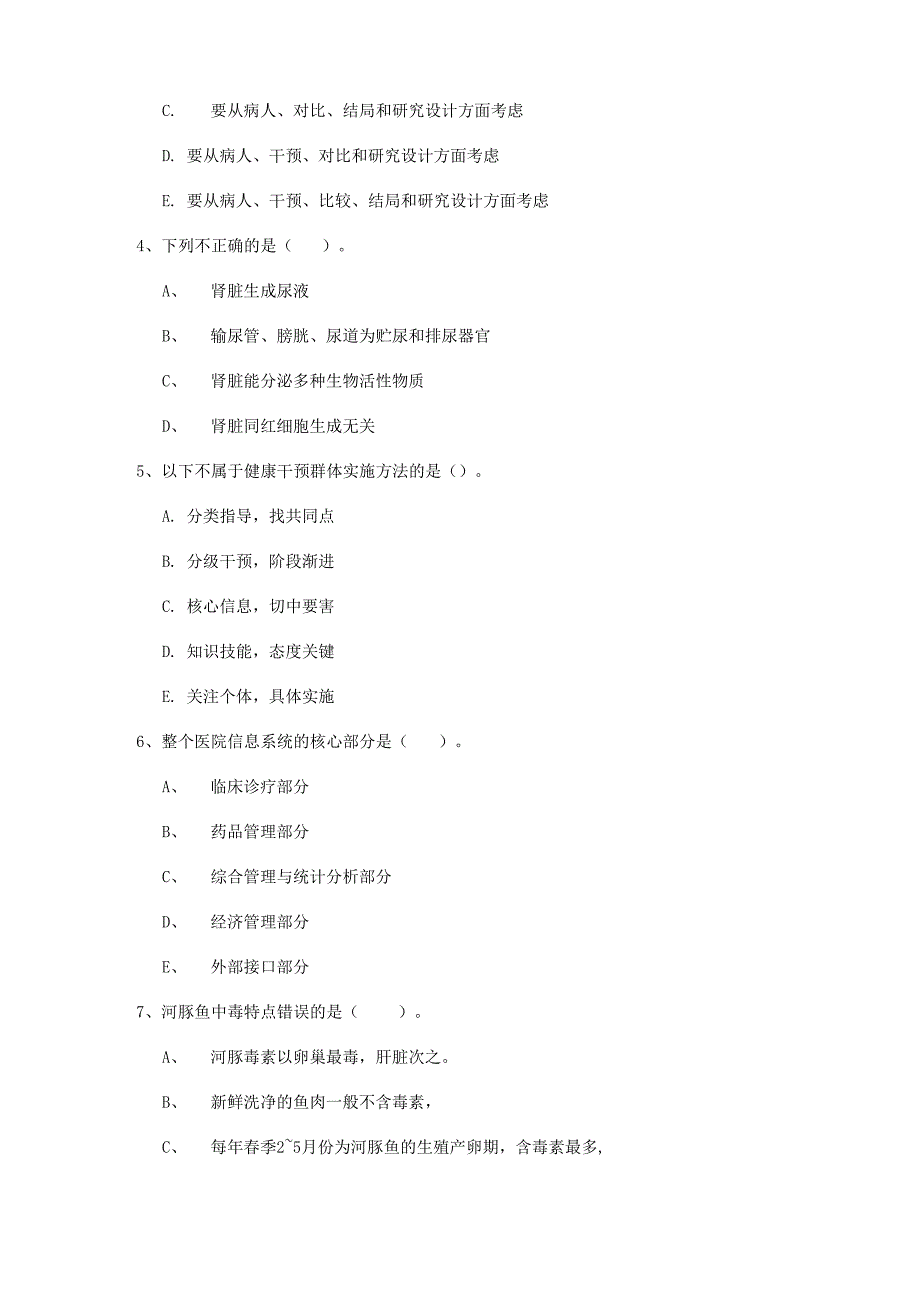 C. 要从病人、对比、结局和研究设计方面考虑

D. 要从病人、干预、对比和研究设计方面考虑

E. 要从病人、干预、比较、结局和研究设计方面考虑

4、下列不正确的是（ ）。

A、 肾脏生成尿液

B、 输尿管、膀胱、尿道为贮尿和排尿器官

C、 肾脏能分泌多种生物活性物质

D、 肾脏同红细胞生成无关

5、以下不属于健康干预群体实施方法的是（）。

A. 分类指导，找共同点

B. 分级干预，阶段渐进

C. 核心信息，切中要害

D. 知识技能，态度关键

E. 关注个体，具体实施

6、整个医院信息系统的核心部分是（ ）。

A、 临床诊疗部分

B、 药品管理部分

C、 综合管理与统计分析部分

D、 经济管理部分

E、 外部接口部分

7、河豚鱼中毒特点错误的是（ ）。

A、 河豚毒素以卵巢最毒，肝脏次之。

B、 新鲜洗净的鱼肉一般不含毒素，

C、 每年春季2~5月份为河豚鱼的生殖产卵期，含毒素最多，